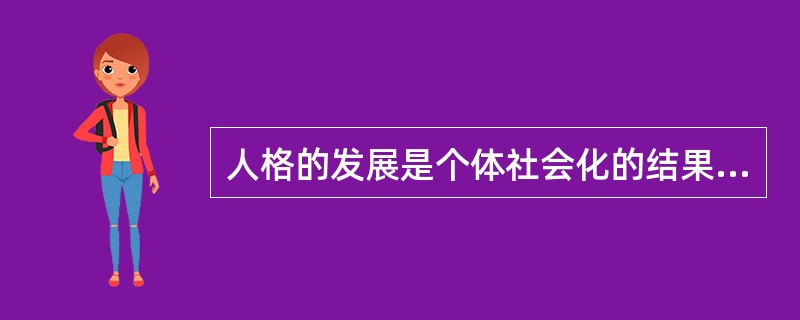 人格的发展是个体社会化的结果...